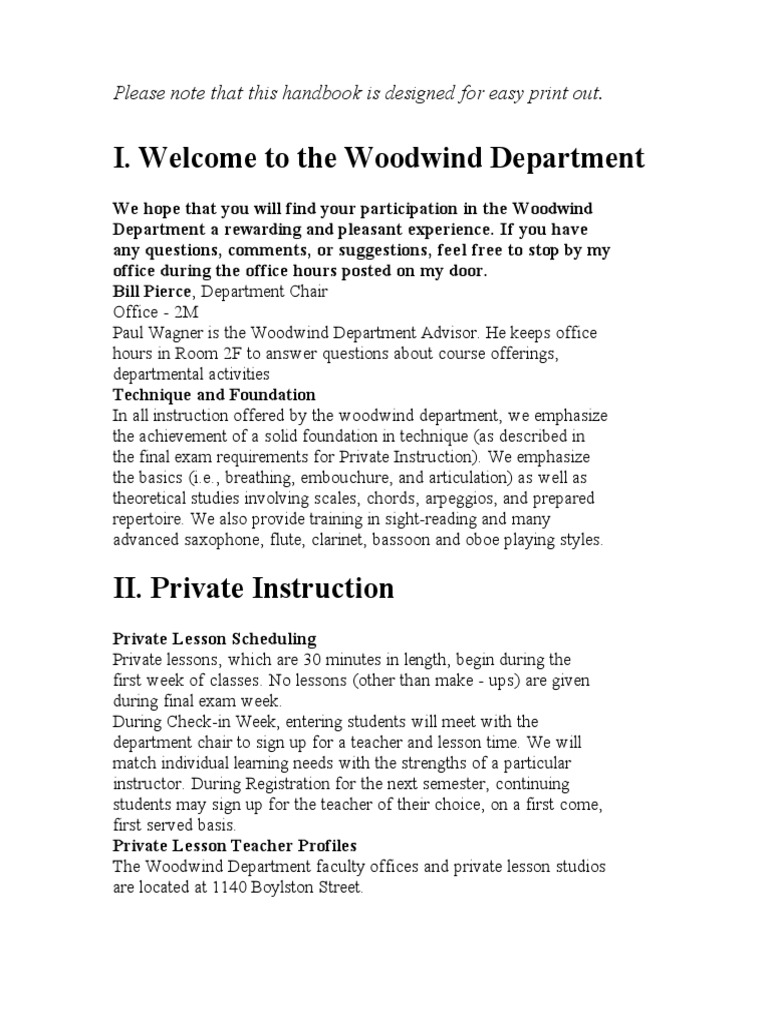 Please note that this handbook is designed for easy print out.

I. Welcome to the Woodwind Department

We hope that you will find your participation in the Woodwind Department a rewarding and pleasant experience. If you have any questions, comments, or suggestions, feel free to stop by my office during the office hours posted on my door.
Bill Pierce, Department Chair
Office - 2M
Paul Wagner is the Woodwind Department Advisor. He keeps office hours in Room 2F to answer questions about course offerings, departmental activities
Technique and Foundation
In all instruction offered by the woodwind department, we emphasize the achievement of a solid foundation in technique (as described in the final exam requirements for Private Instruction). We emphasize the basics (i.e., breathing, embouchure, and articulation) as well as theoretical studies involving scales, chords, arpeggios, and prepared repertoire. We also provide training in sight-reading and many advanced saxophone, flute, clarinet, bassoon and oboe playing styles.

II. Private Instruction

Private Lesson Scheduling
Private lessons, which are 30 minutes in length, begin during the first week of classes. No lessons (other than make - ups) are given during final exam week.
During Check-in Week, entering students will meet with the department chair to sign up for a teacher and lesson time. We will match individual learning needs with the strengths of a particular instructor. During Registration for the next semester, continuing students may sign up for the teacher of their choice, on a first come, first served basis.
Private Lesson Teacher Profiles
The Woodwind Department faculty offices and private lesson studios are located at 1140 Boylston Street.